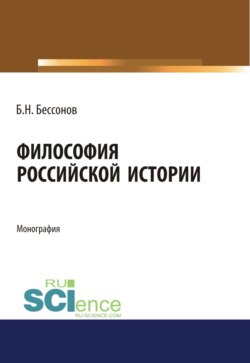 Б.Н. Бессонов

ФИЛОСОФИЯ РОССИЙСКОЙ ИСТОРИИ

Монография

RU SCIence
RU-SCIENCE.COM